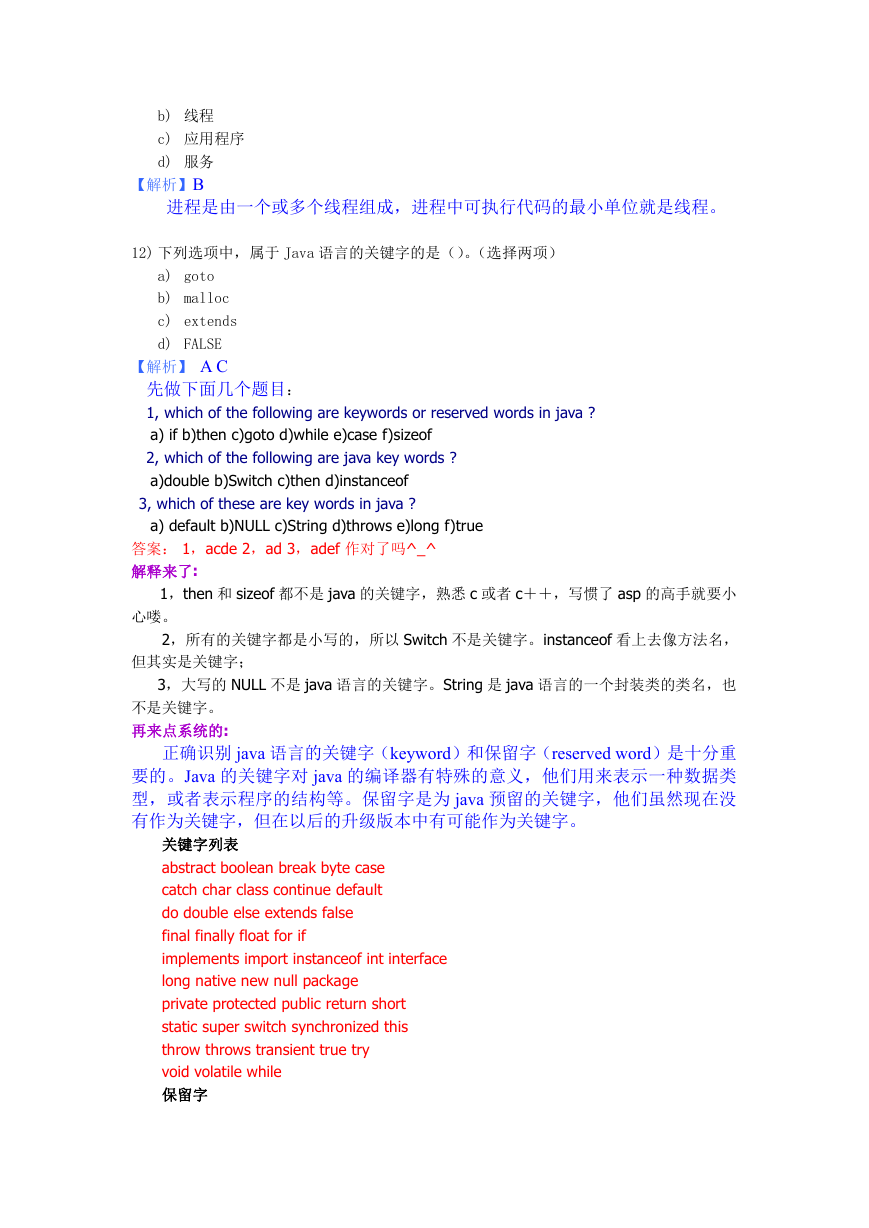 b) 线程
c) 应用程序
d) 服务
【解析】B
进程是由一个或多个线程组成，进程中可执行代码的最小单位就是线程。

12) 下列选项中，属于 Java 语言的关键字的是（）。(选择两项)
a) goto
b) malloc
c) extends
d) FALSE
【解析】 A C
先做下面几个题目：
1, which of the following are keywords or reserved words in java ?
a) if b)then c)goto d)while e)case f)sizeof
2, which of the following are java key words ?
a)double b)Switch c)then d)instanceof
3, which of these are key words in java ?
a) default b)NULL c)String d)throws e)long f)true
答案： 1，acde 2，ad 3，adef 作对了吗^_^
解释来了:
1，then 和 sizeof 都不是 java 的关键字，熟悉 c 或者 c＋＋，写惯了 asp 的高手就要小心喽。
2，所有的关键字都是小写的，所以 Switch 不是关键字。instanceof 看上去像方法名，但其实是关键字；
3，大写的 NULL 不是 java 语言的关键字。String 是 java 语言的一个封装类的类名，也不是关键字。
再来点系统的:
正确识别 java 语言的关键字（keyword）和保留字（reserved word）是十分重要的。Java 的关键字对 java 的编译器有特殊的意义，他们用来表示一种数据类型，或者表示程序的结构等。保留字是为 java 预留的关键字，他们虽然现在没有作为关键字，但在以后的升级版本中有可能作为关键字。
关键字列表
abstract boolean break byte case
catch char class continue default
do double else extends false
final finally float for if
implements import instanceof int interface
long native new null package
private protected public return short
static super switch synchronized this
throw throws transient true try
void volatile while
保留字